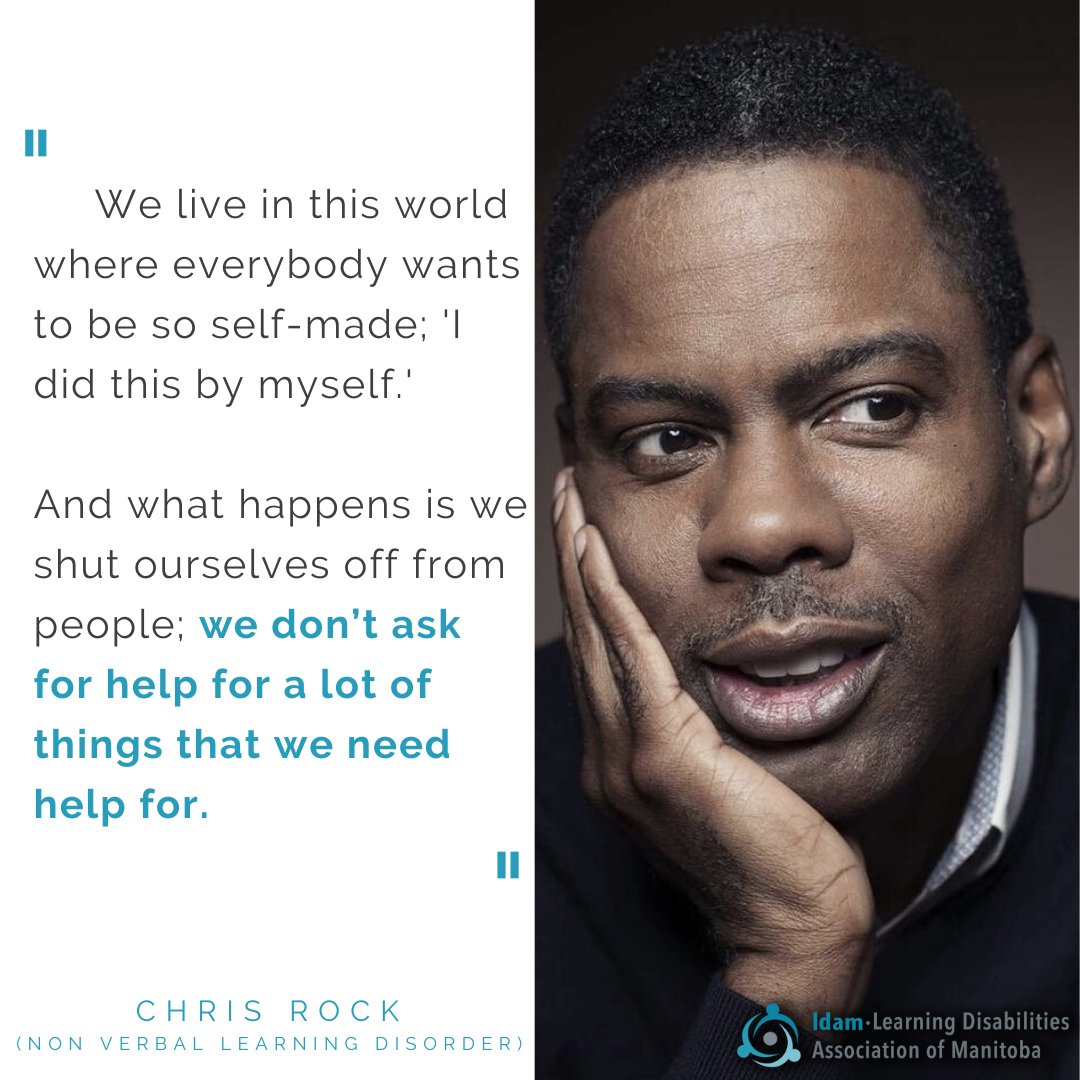 "

We live in this world where everybody wants to be so self-made; 'I did this by myself.'

And what happens is we shut ourselves off from people; we don't ask for help for a lot of things that we need help for.

"

CHRIS ROCK
(NON VERBAL LEARNING DISORDER)

ldam·Learning Disabilities Association of Manitoba